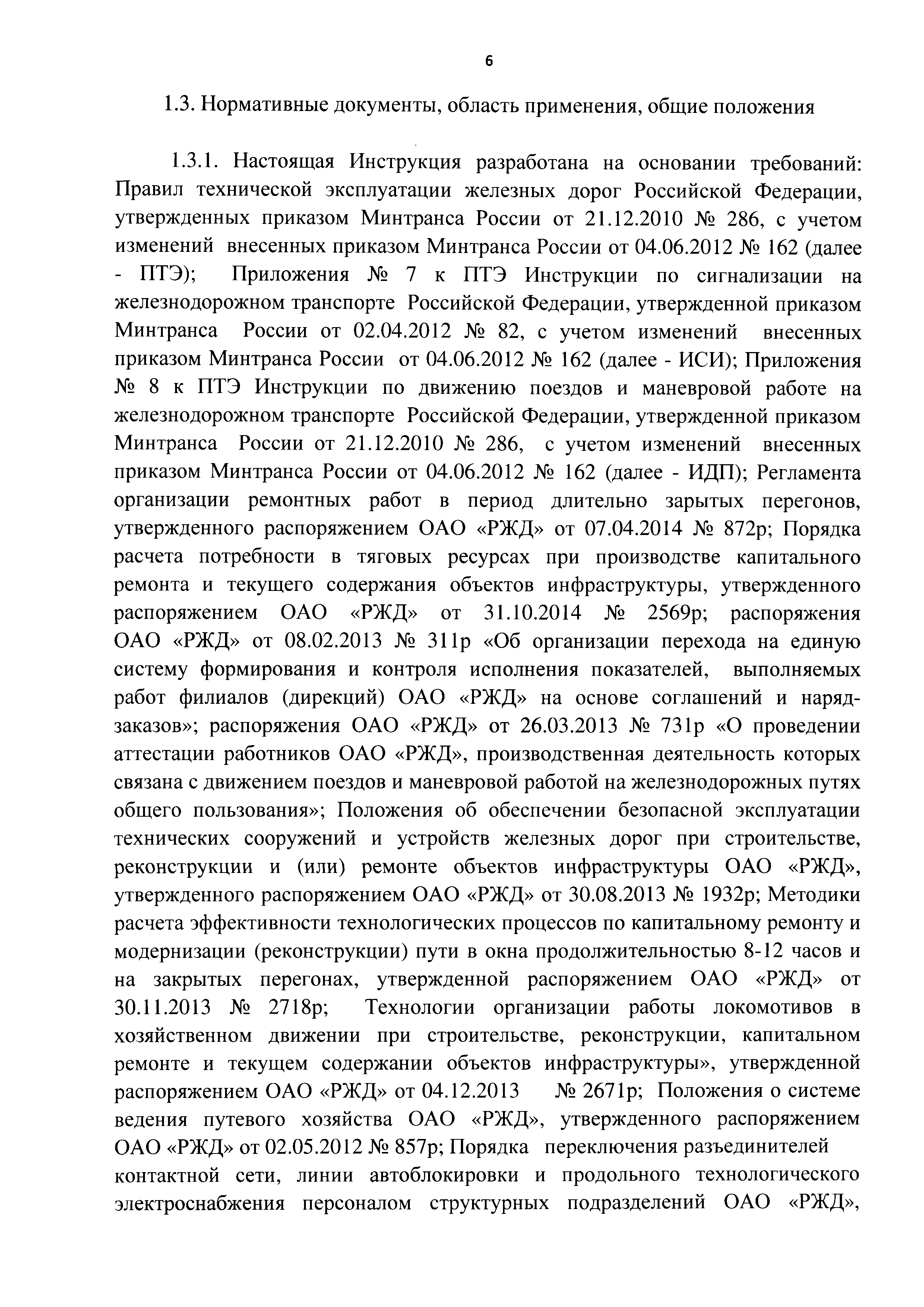 6

1.3. Нормативные документы, область применения, общие положения

1.3.1. Настоящая Инструкция разработана на основании требований: Правил технической эксплуатации железных дорог Российской Федерации, утвержденных приказом Минтранса России от 21.12.2010 № 286, с учетом изменений внесенных приказом Минтранса России от 04.06.2012 № 162 (далее - ПТЭ); Приложения № 7 к ПТЭ Инструкции по сигнализации на железнодорожном транспорте Российской Федерации, утвержденной приказом Минтранса России от 02.04.2012 № 82, с учетом изменений внесенных приказом Минтранса России от 04.06.2012 № 162 (далее - ИСИ); Приложения № 8 к ПТЭ Инструкции по движению поездов и маневровой работе на железнодорожном транспорте Российской Федерации, утвержденной приказом Минтранса России от 21.12.2010 № 286, с учетом изменений внесенных приказом Минтранса России от 04.06.2012 № 162 (далее - ИДП); Регламента организации ремонтных работ в период длительно зарытых перегонов, утвержденного распоряжением ОАО «РЖД» от 07.04.2014 № 872р; Порядка расчета потребности в тяговых ресурсах при производстве капитального ремонта и текущего содержания объектов инфраструктуры, утвержденного распоряжением ОАО «РЖД» от 31.10.2014 № 2569р; распоряжения ОАО «РЖД» от 08.02.2013 № 311р «Об организации перехода на единую систему формирования и контроля исполнения показателей, выполняемых работ филиалов (дирекций) ОАО «РЖД» на основе соглашений и наряд-заказов»; распоряжения ОАО «РЖД» от 26.03.2013 № 731р «О проведении аттестации работников ОАО «РЖД», производственная деятельность которых связана с движением поездов и маневровой работой на железнодорожных путях общего пользования»; Положения об обеспечении безопасной эксплуатации технических сооружений и устройств железных дорог при строительстве, реконструкции и (или) ремонте объектов инфраструктуры ОАО «РЖД», утвержденного распоряжением ОАО «РЖД» от 30.08.2013 № 1932р; Методики расчета эффективности технологических процессов по капитальному ремонту и модернизации (реконструкции) пути в окна продолжительностью 8-12 часов и на закрытых перегонах, утвержденной распоряжением ОАО «РЖД» от 30.11.2013 № 2718р; Технологии организации работы локомотивов в хозяйственном движении при строительстве, реконструкции, капитальном ремонте и текущем содержании объектов инфраструктуры», утвержденной распоряжением ОАО «РЖД» от 04.12.2013 № 2671р; Положения о системе ведения путевого хозяйства ОАО «РЖД», утвержденного распоряжением ОАО «РЖД» от 02.05.2012 № 857р; Порядка переключения разъединителей контактной сети, линии автоблокировки и продольного технологического электроснабжения персоналом структурных подразделений ОАО «РЖД»,